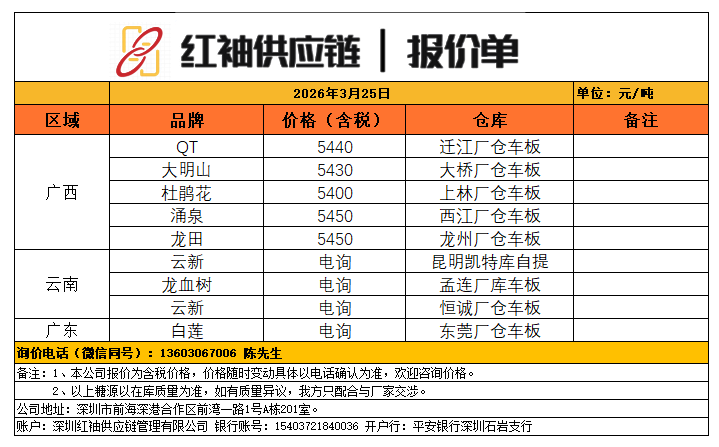 红袖供应链 | 报价单

2026年3月25日 单位：元/吨

| 区域 | 品牌 | 价格（含税） | 仓库 | 备注 |
|---|---|---|---|---|
| 广西 | QT | 5440 | 迁江厂仓车板 | |
| | 大明山 | 5430 | 大桥厂仓车板 | |
| | 杜鹃花 | 5400 | 上林厂仓车板 | |
| | 涌泉 | 5450 | 西江厂仓车板 | |
| | 龙田 | 5450 | 龙州厂仓车板 | |
| 云南 | 云新 | 电询 | 昆明凯特库自提 | |
| | 龙血树 | 电询 | 孟连厂库车板 | |
| | 云新 | 电询 | 恒诚厂仓车板 | |
| 广东 | 白莲 | 电询 | 东莞厂仓车板 | |

询价电话（微信同号）：13603067006 陈先生

备注：1、本公司报价为含税价格，价格随时变动具体以电话确认为准，欢迎咨询价格。

2、以上糖源以在库质量为准，如有质量异议，我方只配合与厂家交涉。

公司地址：深圳市前海深港合作区前湾一路1号A栋201室。

账户：深圳红袖供应链管理有限公司 银行账号：15403721840036 开户行：平安银行深圳石岩支行